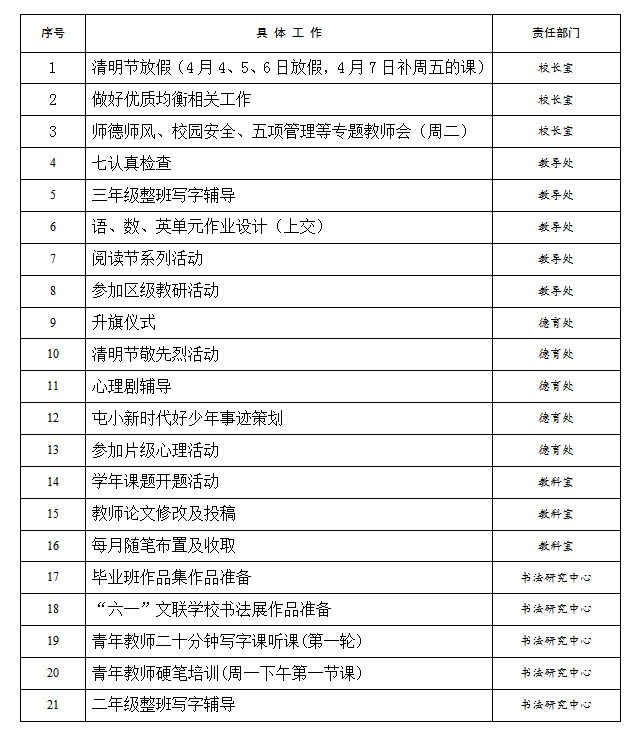 | 序号 | 具 体 工 作 | 责任部门 |
|---|---|---|
| 1 | 清明节放假（4月4、5、6日放假，4月7日补周五的课） | 校长室 |
| 2 | 做好优质均衡相关工作 | 校长室 |
| 3 | 师德师风、校园安全、五项管理等专题教师会（周二） | 校长室 |
| 4 | 七认真检查 | 教导处 |
| 5 | 三年级整班写字辅导 | 教导处 |
| 6 | 语、数、英单元作业设计（上交） | 教导处 |
| 7 | 阅读节系列活动 | 教导处 |
| 8 | 参加区级教研活动 | 教导处 |
| 9 | 升旗仪式 | 德育处 |
| 10 | 清明节敬先烈活动 | 德育处 |
| 11 | 心理剧辅导 | 德育处 |
| 12 | 屯小新时代好少年事迹策划 | 德育处 |
| 13 | 参加片级心理活动 | 德育处 |
| 14 | 学年课题开题活动 | 教科室 |
| 15 | 教师论文修改及投稿 | 教科室 |
| 16 | 每月随笔布置及收取 | 教科室 |
| 17 | 毕业班作品集作品准备 | 书法研究中心 |
| 18 | “六一”文联学校书法展作品准备 | 书法研究中心 |
| 19 | 青年教师二十分钟写字课听课(第一轮) | 书法研究中心 |
| 20 | 青年教师硬笔培训(周一下午第一节课) | 书法研究中心 |
| 21 | 二年级整班写字辅导 | 书法研究中心 |